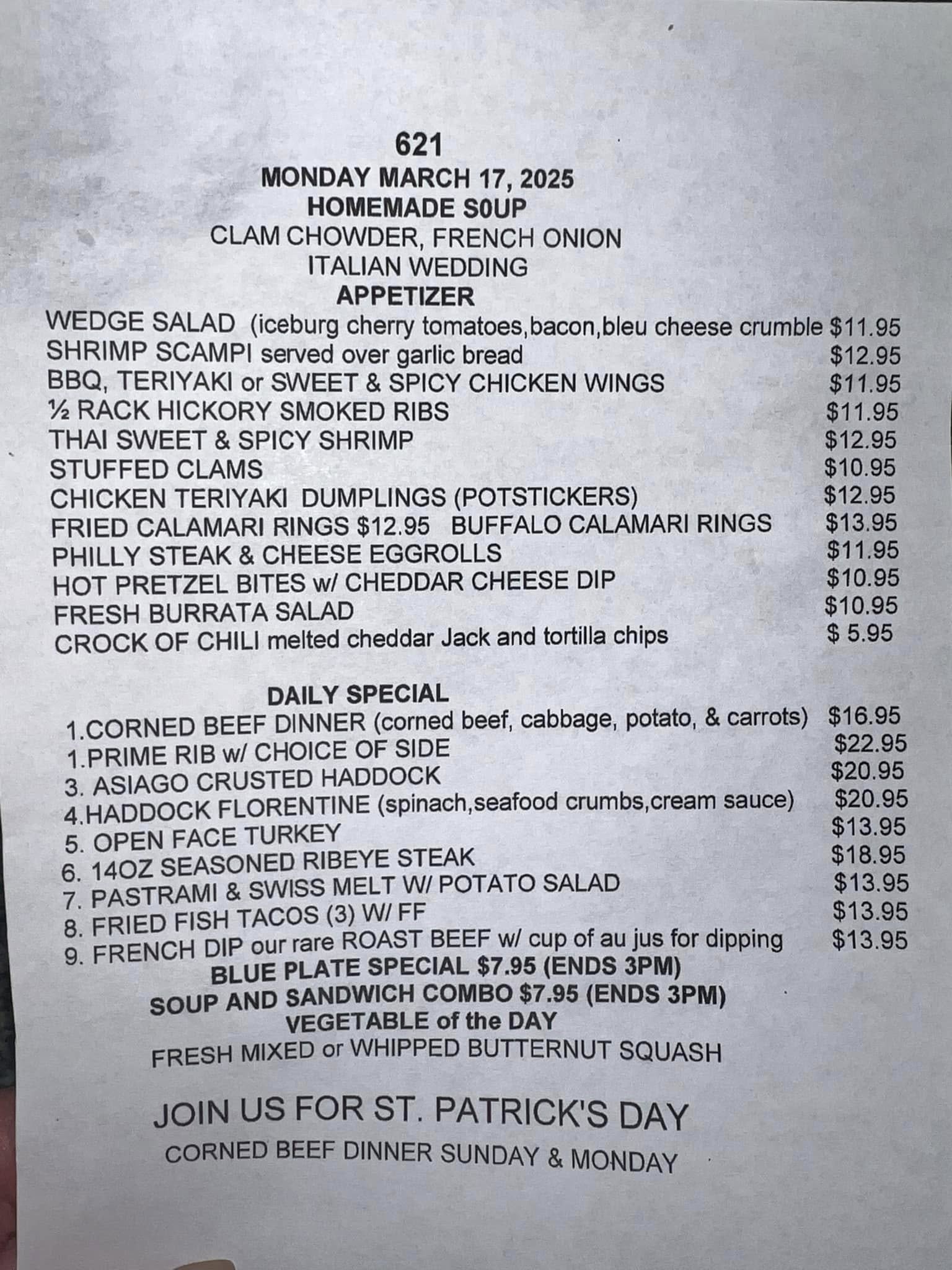 621
MONDAY MARCH 17, 2025
HOMEMADE S0UP
CLAM CHOWDER, FRENCH ONION
ITALIAN WEDDING
APPETIZER
WEDGE SALAD (iceburg cherry tomatoes,bacon,bleu cheese crumble $11.95
SHRIMP SCAMPI served over garlic bread $12.95
BBQ, TERIYAKI or SWEET & SPICY CHICKEN WINGS $11.95
½ RACK HICKORY SMOKED RIBS $11.95
THAI SWEET & SPICY SHRIMP $12.95
STUFFED CLAMS $10.95
CHICKEN TERIYAKI DUMPLINGS (POTSTICKERS) $12.95
FRIED CALAMARI RINGS $12.95 BUFFALO CALAMARI RINGS $13.95
PHILLY STEAK & CHEESE EGGROLLS $11.95
HOT PRETZEL BITES w/ CHEDDAR CHEESE DIP $10.95
FRESH BURRATA SALAD $10.95
CROCK OF CHILI melted cheddar Jack and tortilla chips $ 5.95

DAILY SPECIAL
1.CORNED BEEF DINNER (corned beef, cabbage, potato, & carrots) $16.95
1.PRIME RIB w/ CHOICE OF SIDE $22.95
3. ASIAGO CRUSTED HADDOCK $20.95
4.HADDOCK FLORENTINE (spinach,seafood crumbs,cream sauce) $20.95
5. OPEN FACE TURKEY $13.95
6. 14OZ SEASONED RIBEYE STEAK $18.95
7. PASTRAMI & SWISS MELT W/ POTATO SALAD $13.95
8. FRIED FISH TACOS (3) W/ FF $13.95
9. FRENCH DIP our rare ROAST BEEF w/ cup of au jus for dipping $13.95
BLUE PLATE SPECIAL $7.95 (ENDS 3PM)
SOUP AND SANDWICH COMBO $7.95 (ENDS 3PM)
VEGETABLE of the DAY
FRESH MIXED or WHIPPED BUTTERNUT SQUASH

JOIN US FOR ST. PATRICK'S DAY
CORNED BEEF DINNER SUNDAY & MONDAY